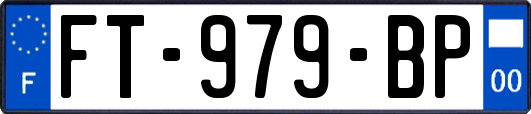 F

FT-979-BP

00